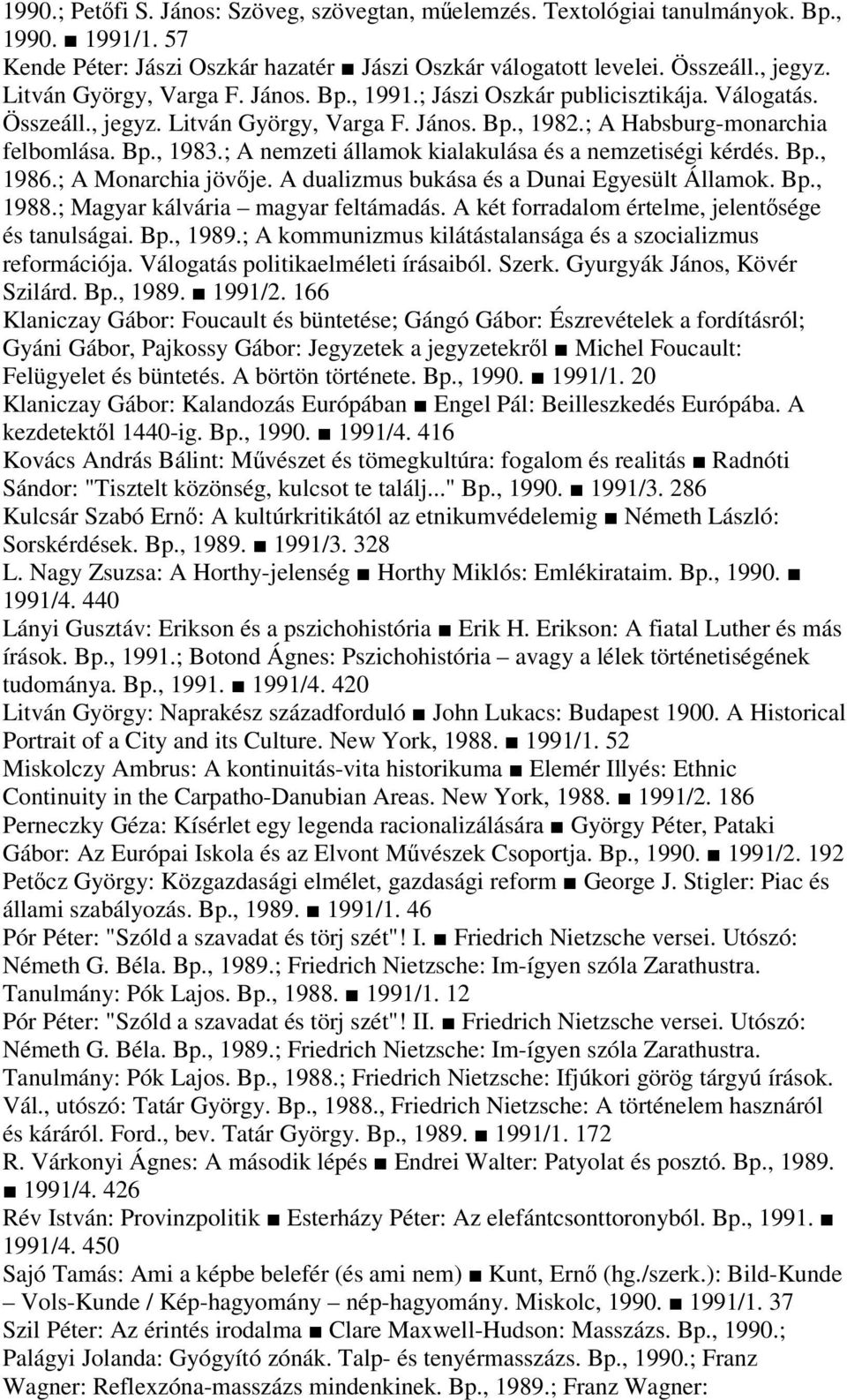 1990.; Petőfi S. János: Szöveg, szövegtan, műelemzés. Textológiai tanulmányok. Bp., 1990. ■ 1991/1. 57
Kende Péter: Jászi Oszkár hazatér ■ Jászi Oszkár válogatott levelei. Összeáll., jegyz. Litván György, Varga F. János. Bp., 1991.; Jászi Oszkár publicisztikája. Válogatás. Összeáll., jegyz. Litván György, Varga F. János. Bp., 1982.; A Habsburg-monarchia felbomlása. Bp., 1983.; A nemzeti államok kialakulása és a nemzetiségi kérdés. Bp., 1986.; A Monarchia jövője. A dualizmus bukása és a Dunai Egyesült Államok. Bp., 1988.; Magyar kálvária – magyar feltámadás. A két forradalom értelme, jelentősége és tanulságai. Bp., 1989.; A kommunizmus kilátástalansága és a szocializmus reformációja. Válogatás politikaelméleti írásaiból. Szerk. Gyurgyák János, Kövér Szilárd. Bp., 1989. ■ 1991/2. 166
Klaniczay Gábor: Foucault és büntetése; Gángó Gábor: Észrevételek a fordításról; Gyáni Gábor, Pajkossy Gábor: Jegyzetek a jegyzetekről ■ Michel Foucault: Felügyelet és büntetés. A börtön története. Bp., 1990. ■ 1991/1. 20
Klaniczay Gábor: Kalandozás Európában ■ Engel Pál: Beilleszkedés Európába. A kezdetektől 1440-ig. Bp., 1990. ■ 1991/4. 416
Kovács András Bálint: Művészet és tömegkultúra: fogalom és realitás ■ Radnóti Sándor: "Tisztelt közönség, kulcsot te találj..." Bp., 1990. ■ 1991/3. 286
Kulcsár Szabó Ernő: A kultúrkritikától az etnikumvédelemig ■ Németh László: Sorskérdések. Bp., 1989. ■ 1991/3. 328
L. Nagy Zsuzsa: A Horthy-jelenség ■ Horthy Miklós: Emlékirataim. Bp., 1990. ■ 1991/4. 440
Lányi Gusztáv: Erikson és a pszichohistória ■ Erik H. Erikson: A fiatal Luther és más írások. Bp., 1991.; Botond Ágnes: Pszichohistória – avagy a lélek történetiségének tudománya. Bp., 1991. ■ 1991/4. 420
Litván György: Naprakész századforduló ■ John Lukacs: Budapest 1900. A Historical Portrait of a City and its Culture. New York, 1988. ■ 1991/1. 52
Miskolczy Ambrus: A kontinuitás-vita historikuma ■ Elemér Illyés: Ethnic Continuity in the Carpatho-Danubian Areas. New York, 1988. ■ 1991/2. 186
Perneczky Géza: Kísérlet egy legenda racionalizálására ■ György Péter, Pataki Gábor: Az Európai Iskola és az Elvont Művészek Csoportja. Bp., 1990. ■ 1991/2. 192
Petőcz György: Közgazdasági elmélet, gazdasági reform ■ George J. Stigler: Piac és állami szabályozás. Bp., 1989. ■ 1991/1. 46
Pór Péter: "Szóld a szavadat és törj szét"! I. ■ Friedrich Nietzsche versei. Utószó: Németh G. Béla. Bp., 1989.; Friedrich Nietzsche: Im-ígyen szóla Zarathustra. Tanulmány: Pók Lajos. Bp., 1988. ■ 1991/1. 12
Pór Péter: "Szóld a szavadat és törj szét"! II. ■ Friedrich Nietzsche versei. Utószó: Németh G. Béla. Bp., 1989.; Friedrich Nietzsche: Im-ígyen szóla Zarathustra. Tanulmány: Pók Lajos. Bp., 1988.; Friedrich Nietzsche: Ifjúkori görög tárgyú írások. Vál., utószó: Tatár György. Bp., 1988., Friedrich Nietzsche: A történelem hasznáról és káráról. Ford., bev. Tatár György. Bp., 1989. ■ 1991/1. 172
R. Várkonyi Ágnes: A második lépés ■ Endrei Walter: Patyolat és posztó. Bp., 1989. ■ 1991/4. 426
Rév István: Provinzpolitik ■ Esterházy Péter: Az elefántcsonttoronyból. Bp., 1991. ■ 1991/4. 450
Sajó Tamás: Ami a képbe belefér (és ami nem) ■ Kunt, Ernő (hg./szerk.): Bild-Kunde – Vols-Kunde / Kép-hagyomány – nép-hagyomány. Miskolc, 1990. ■ 1991/1. 37
Szil Péter: Az érintés irodalma ■ Clare Maxwell-Hudson: Masszázs. Bp., 1990.; Palágyi Jolanda: Gyógyító zónák. Talp- és tenyérmasszázs. Bp., 1990.; Franz Wagner: Reflexzóna-masszázs mindenkinek. Bp., 1989.; Franz Wagner: